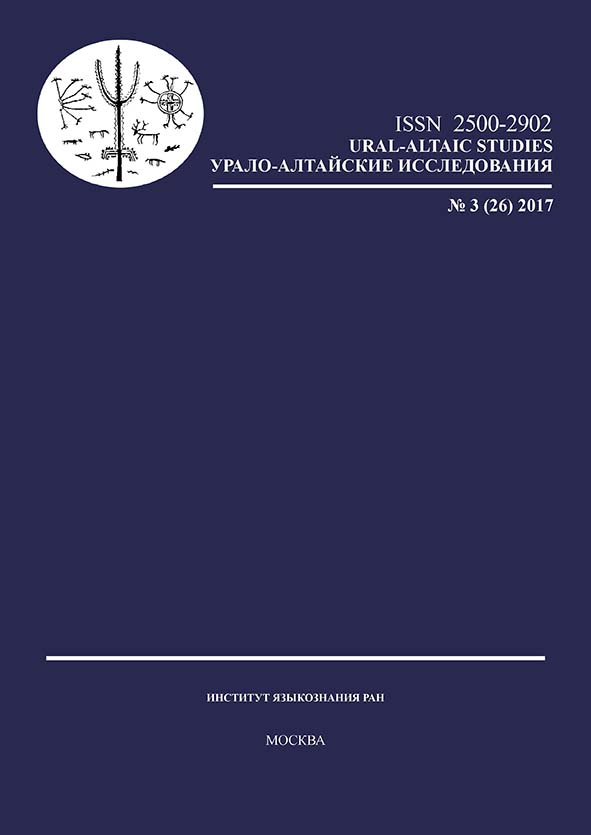 ISSN 2500-2902
URAL-ALTAIC STUDIES
УРАЛО-АЛТАЙСКИЕ ИССЛЕДОВАНИЯ

№ 3 (26) 2017

ИНСТИТУТ ЯЗЫКОЗНАНИЯ РАН

МОСКВА